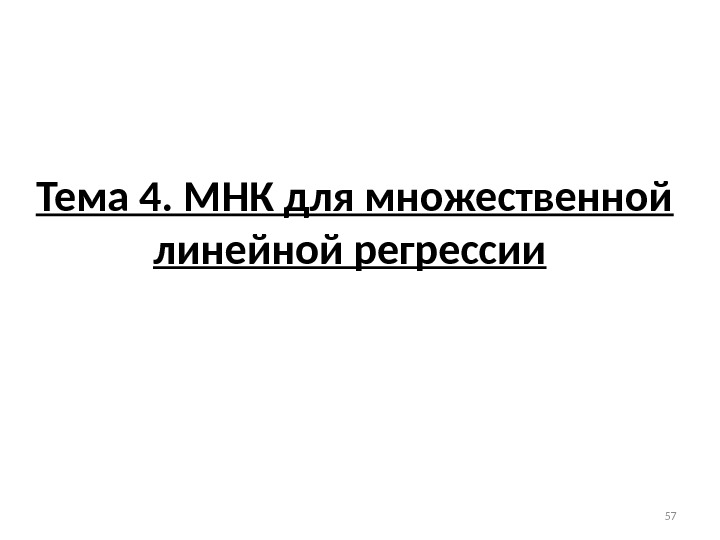 Тема 4. МНК для множественной линейной регрессии

57